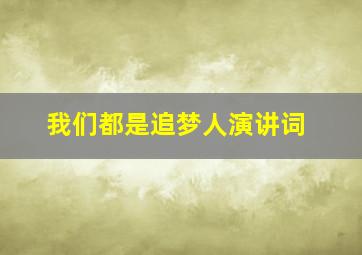 我们都是追梦人演讲词